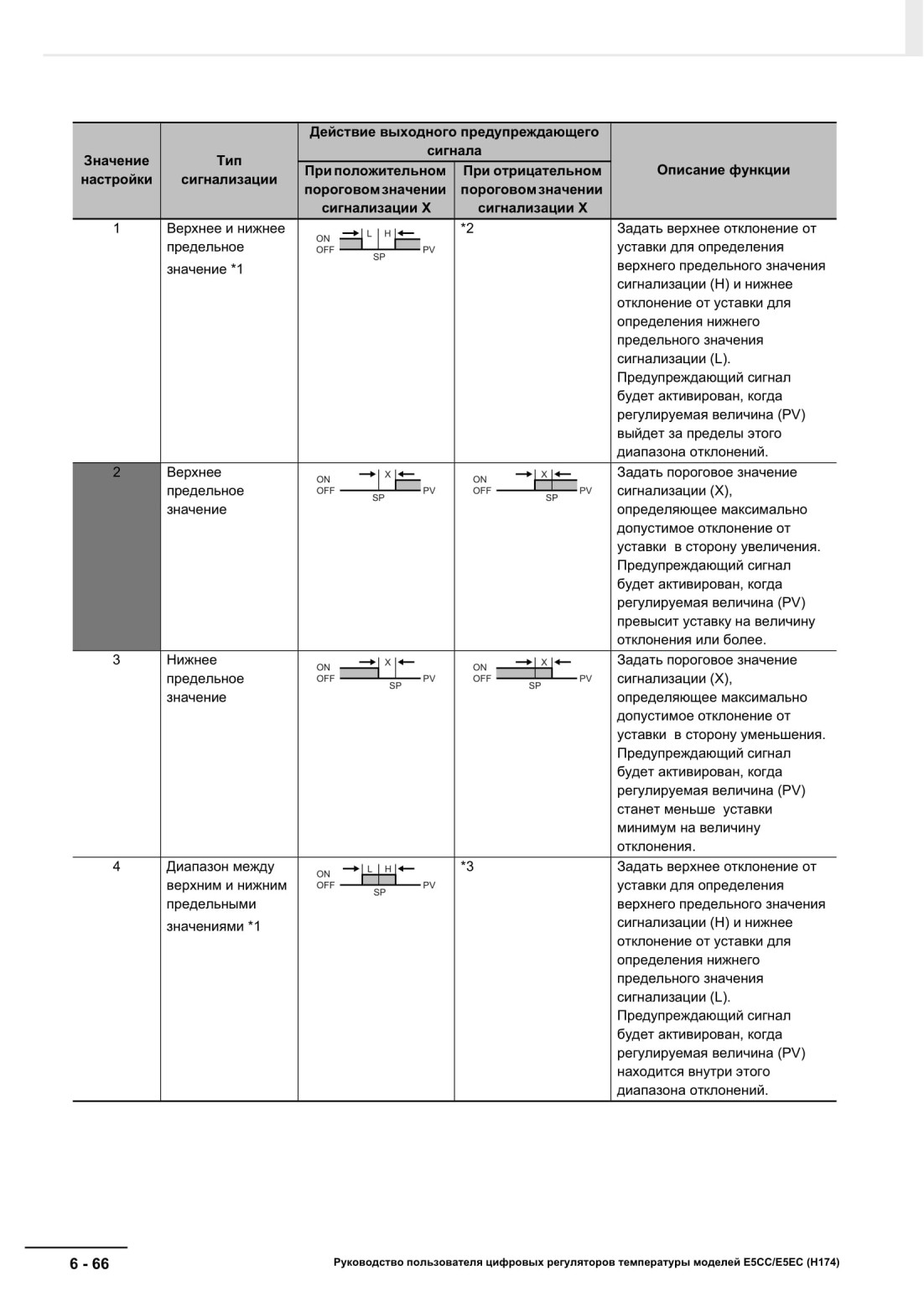 | Значение настройки | Тип сигнализации | Действие выходного предупреждающего сигнала: При положительном пороговом значении сигнализации X | Действие выходного предупреждающего сигнала: При отрицательном пороговом значении сигнализации X | Описание функции |
|---|---|---|---|---|
| 1 | Верхнее и нижнее предельное значение *1 | ON OFF L H SP PV | *2 | Задать верхнее отклонение от уставки для определения верхнего предельного значения сигнализации (H) и нижнее отклонение от уставки для определения нижнего предельного значения сигнализации (L). Предупреждающий сигнал будет активирован, когда регулируемая величина (PV) выйдет за пределы этого диапазона отклонений. |
| 2 | Верхнее предельное значение | ON OFF X SP PV | ON OFF X SP PV | Задать пороговое значение сигнализации (X), определяющее максимально допустимое отклонение от уставки в сторону увеличения. Предупреждающий сигнал будет активирован, когда регулируемая величина (PV) превысит уставку на величину отклонения или более. |
| 3 | Нижнее предельное значение | ON OFF X SP PV | ON OFF X SP PV | Задать пороговое значение сигнализации (X), определяющее максимально допустимое отклонение от уставки в сторону уменьшения. Предупреждающий сигнал будет активирован, когда регулируемая величина (PV) станет меньше уставки минимум на величину отклонения. |
| 4 | Диапазон между верхним и нижним предельными значениями *1 | ON OFF L H SP PV | *3 | Задать верхнее отклонение от уставки для определения верхнего предельного значения сигнализации (H) и нижнее отклонение от уставки для определения нижнего предельного значения сигнализации (L). Предупреждающий сигнал будет активирован, когда регулируемая величина (PV) находится внутри этого диапазона отклонений. |

6 - 66

Руководство пользователя цифровых регуляторов температуры моделей E5CC/E5EC (H174)